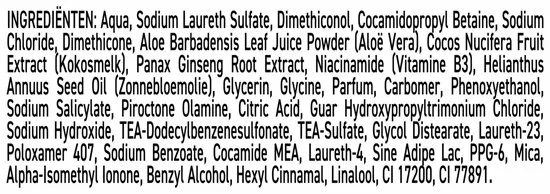 INGREDIËNTEN: Aqua, Sodium Laureth Sulfate, Dimethiconol, Cocamidopropyl Betaine, Sodium Chloride, Dimethicone, Aloe Barbadensis Leaf Juice Powder (Aloë Vera), Cocos Nucifera Fruit Extract (Kokosmelk), Panax Ginseng Root Extract, Niacinamide (Vitamine B3), Helianthus Annuus Seed Oil (Zonnebloemolie), Glycerin, Glycine, Parfum, Carbomer, Phenoxyethanol, Sodium Salicylate, Piroctone Olamine, Citric Acid, Guar Hydroxypropyltrimonium Chloride, Sodium Hydroxide, TEA-Dodecylbenzenesulfonate, TEA-Sulfate, Glycol Distearate, Laureth-23, Poloxamer 407, Sodium Benzoate, Cocamide MEA, Laureth-4, Sine Adipe Lac, PPG-6, Mica, Alpha-Isomethyl Ionone, Benzyl Alcohol, Hexyl Cinnamal, Linalool, CI 17200, CI 77891.